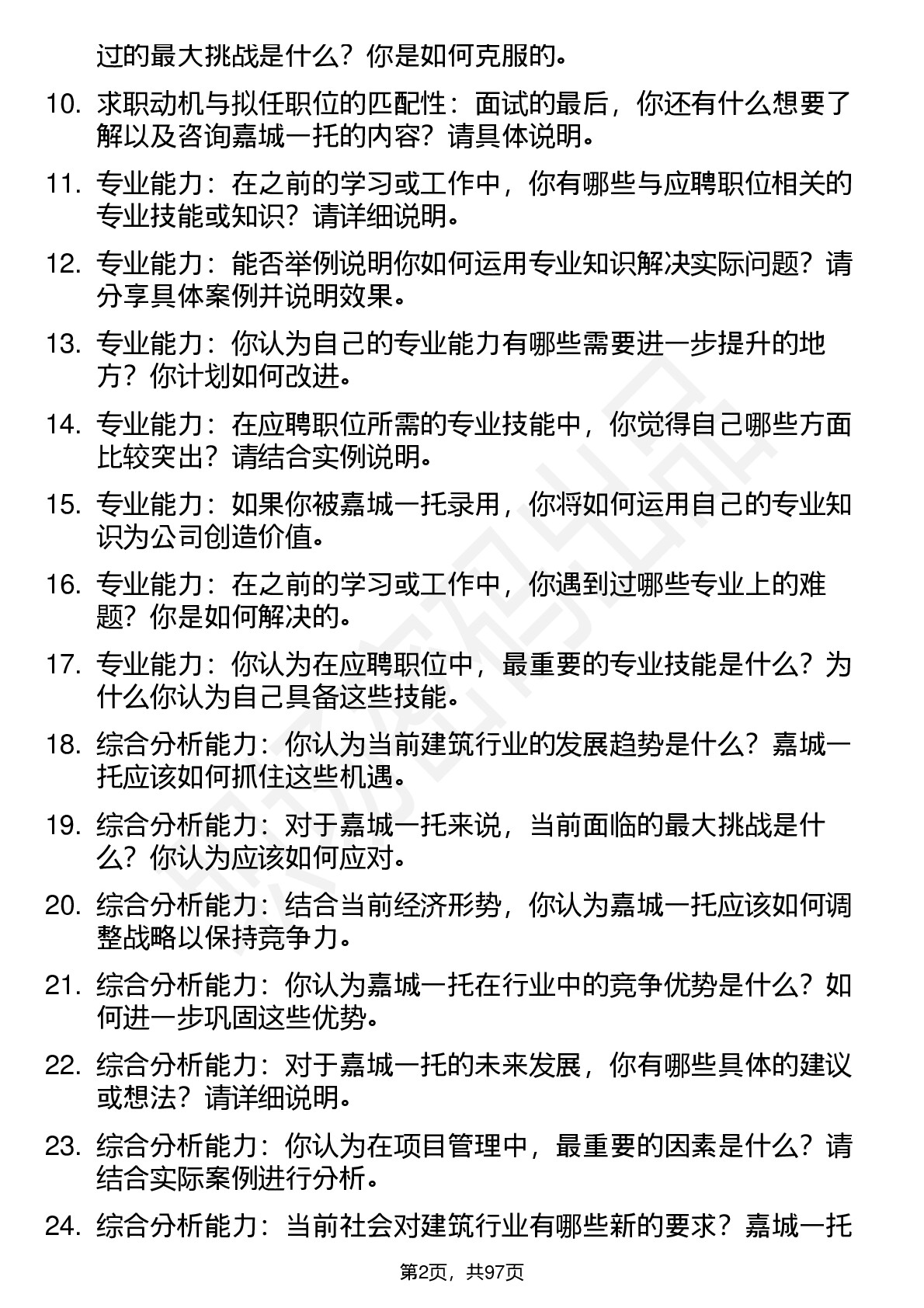 过的最大挑战是什么？你是如何克服的。

10. 求职动机与拟任职位的匹配性：面试的最后，你还有什么想要了解以及咨询嘉城一托的内容？请具体说明。

11. 专业能力：在之前的学习或工作中，你有哪些与应聘职位相关的专业技能或知识？请详细说明。

12. 专业能力：能否举例说明你如何运用专业知识解决实际问题？请分享具体案例并说明效果。

13. 专业能力：你认为自己的专业能力有哪些需要进一步提升的地方？你计划如何改进。

14. 专业能力：在应聘职位所需的专业技能中，你觉得自己哪些方面比较突出？请结合实例说明。

15. 专业能力：如果你被嘉城一托录用，你将如何运用自己的专业知识为公司创造价值。

16. 专业能力：在之前的学习或工作中，你遇到过哪些专业上的难题？你是如何解决的。

17. 专业能力：你认为在应聘职位中，最重要的专业技能是什么？为什么你认为自己具备这些技能。

18. 综合分析能力：你认为当前建筑行业的发展趋势是什么？嘉城一托应该如何抓住这些机遇。

19. 综合分析能力：对于嘉城一托来说，当前面临的最大挑战是什么？你认为应该如何应对。

20. 综合分析能力：结合当前经济形势，你认为嘉城一托应该如何调整战略以保持竞争力。

21. 综合分析能力：你认为嘉城一托在行业中的竞争优势是什么？如何进一步巩固这些优势。

22. 综合分析能力：对于嘉城一托的未来发展，你有哪些具体的建议或想法？请详细说明。

23. 综合分析能力：你认为在项目管理中，最重要的因素是什么？请结合实际案例进行分析。

24. 综合分析能力：当前社会对建筑行业有哪些新的要求？嘉城一托

第2页，共97页